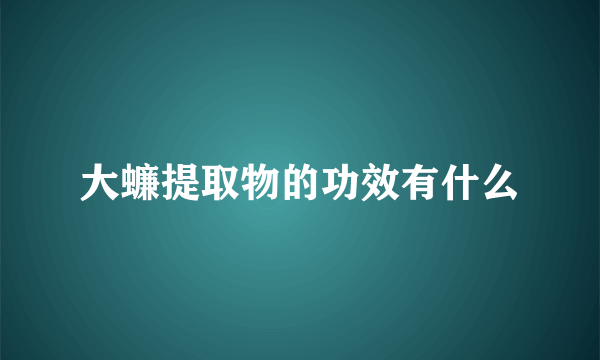 大蠊提取物的功效有什么